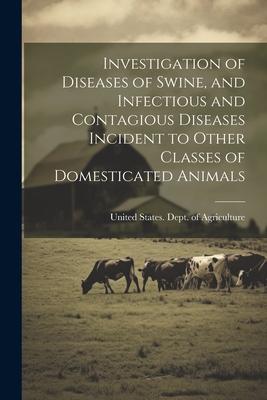 Investigation of Diseases of Swine, and Infectious and Contagious Diseases Incident to Other Classes of Domesticated Animals

United States. Dept. of Agriculture